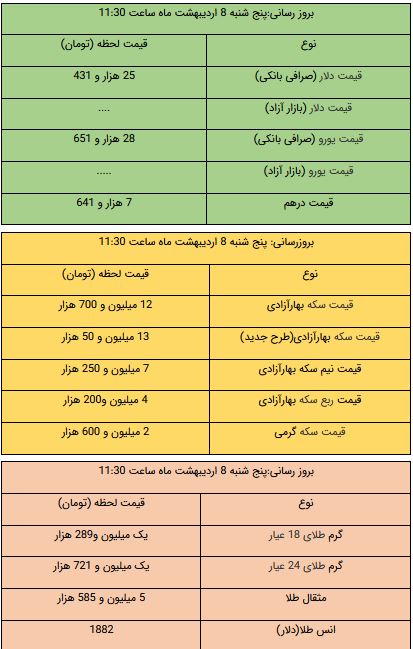 بروز رسانی:پنج شنبه 8 اردیبهشت ماه ساعت 11:30

| نوع | قیمت لحظه (تومان) |
|---|---|
| قیمت دلار (صرافی بانکی) | 25 هزار و 431 |
| قیمت دلار (بازار آزاد) | .... |
| قیمت یورو (صرافی بانکی) | 28 هزار و 651 |
| قیمت یورو (بازار آزاد) | .... |
| قیمت درهم | 7 هزار و 641 |

بروزرسانی: پنج شنبه 8 اردیبهشت ماه ساعت 11:30

| نوع | قیمت لحظه (تومان) |
|---|---|
| قیمت سکه بهارآزادی | 12 میلیون و 700 هزار |
| قیمت سکه بهارآزادی(طرح جدید) | 13 میلیون و 50 هزار |
| قیمت نیم سکه بهارآزادی | 7 میلیون و 250 هزار |
| قیمت ربع سکه بهارآزادی | 4 میلیون و200 هزار |
| قیمت سکه گرمی | 2 میلیون و 600 هزار |

بروز رسانی:پنج شنبه 8 اردیبهشت ماه ساعت 11:30

| نوع | قیمت لحظه (تومان) |
|---|---|
| گرم طلای 18 عیار | یک میلیون و289 هزار |
| گرم طلای 24 عیار | یک میلیون و 721 هزار |
| مثقال طلا | 5 میلیون و 585 هزار |
| انس طلا(دلار) | 1882 |